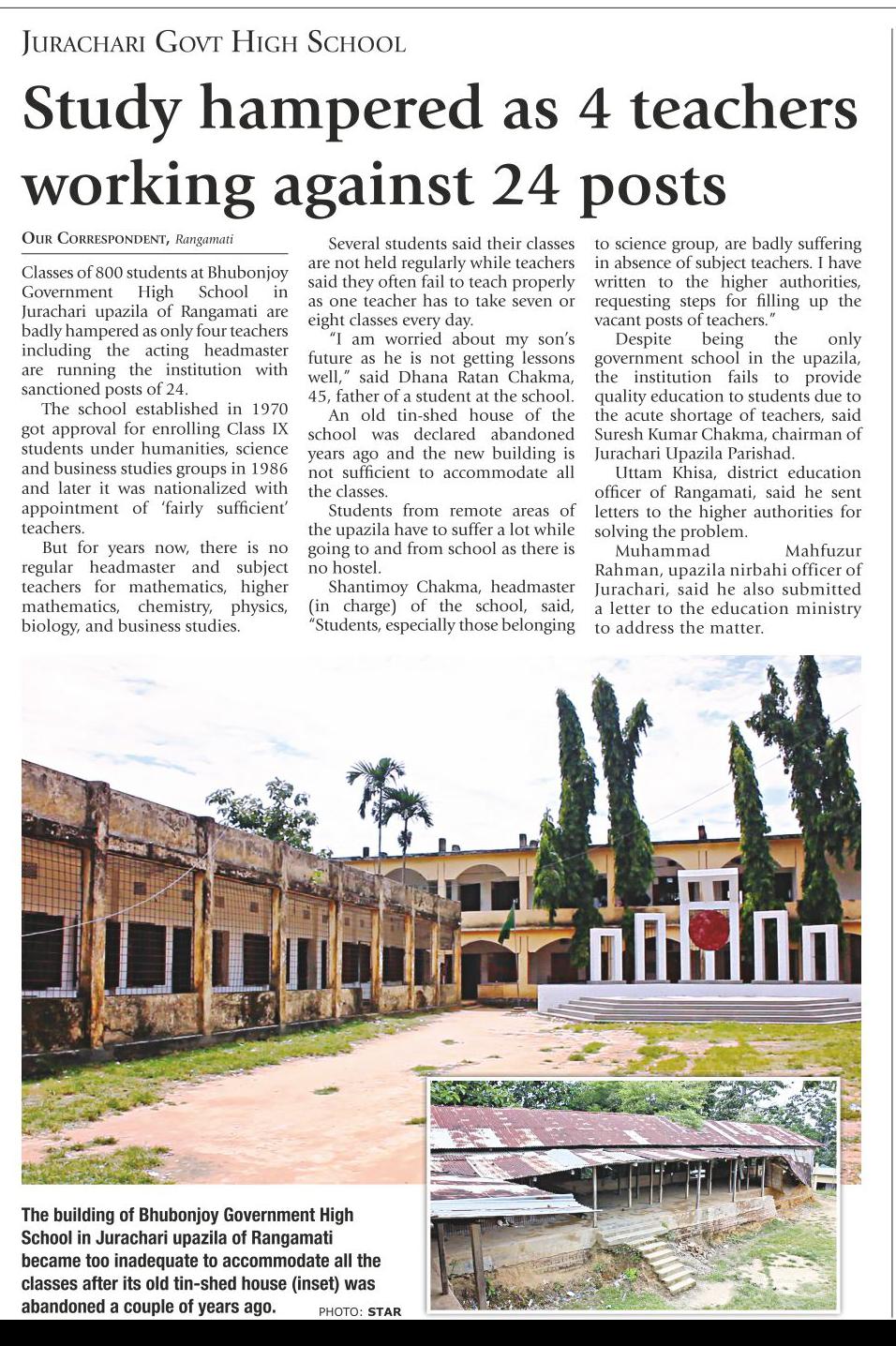 JURACHARI GOVT HIGH SCHOOL

Study hampered as 4 teachers working against 24 posts

OUR CORRESPONDENT, Rangamati

Classes of 800 students at Bhubonjoy Government High School in Jurachari upazila of Rangamati are badly hampered as only four teachers including the acting headmaster are running the institution with sanctioned posts of 24.

The school established in 1970 got approval for enrolling Class IX students under humanities, science and business studies groups in 1986 and later it was nationalized with appointment of 'fairly sufficient' teachers.

But for years now, there is no regular headmaster and subject teachers for mathematics, higher mathematics, chemistry, physics, biology, and business studies.

Several students said their classes are not held regularly while teachers said they often fail to teach properly as one teacher has to take seven or eight classes every day.

"I am worried about my son's future as he is not getting lessons well," said Dhana Ratan Chakma, 45, father of a student at the school.

An old tin-shed house of the school was declared abandoned years ago and the new building is not sufficient to accommodate all the classes.

Students from remote areas of the upazila have to suffer a lot while going to and from school as there is no hostel.

Shantimoy Chakma, headmaster (in charge) of the school, said, "Students, especially those belonging to science group, are badly suffering in absence of subject teachers. I have written to the higher authorities, requesting steps for filling up the vacant posts of teachers."

Despite being the only government school in the upazila, the institution fails to provide quality education to students due to the acute shortage of teachers, said Suresh Kumar Chakma, chairman of Jurachari Upazila Parishad.

Uttam Khisa, district education officer of Rangamati, said he sent letters to the higher authorities for solving the problem.

Muhammad Mahfuzur Rahman, upazila nirbahi officer of Jurachari, said he also submitted a letter to the education ministry to address the matter.

The building of Bhubonjoy Government High School in Jurachari upazila of Rangamati became too inadequate to accommodate all the classes after its old tin-shed house (inset) was abandoned a couple of years ago. PHOTO: STAR